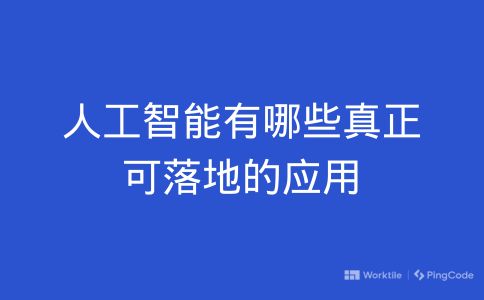 人工智能有哪些真正可落地的应用

Worktile | PingCode